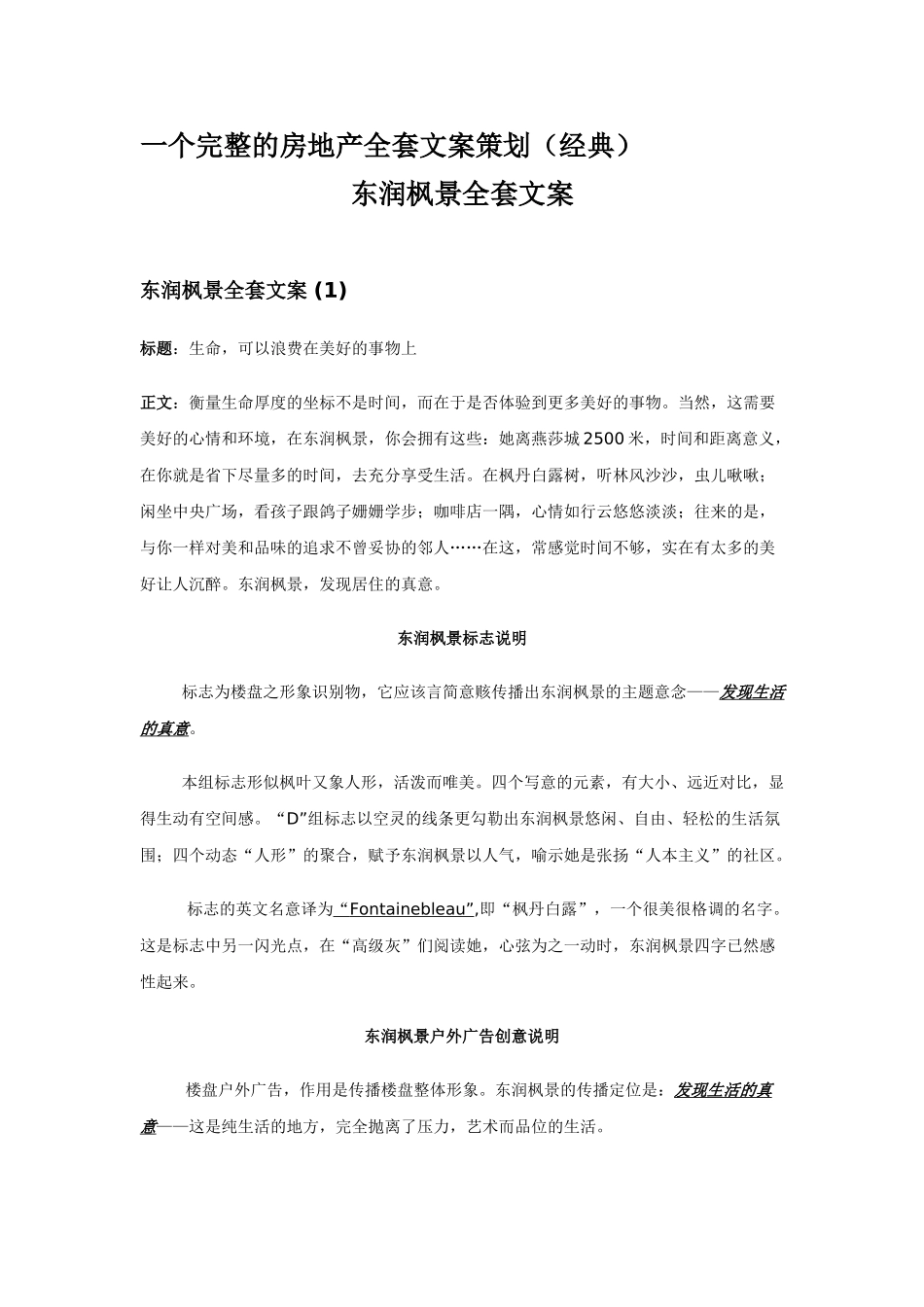 一个完整的房地产全套文案策划（经典）

东润枫景全套文案

东润枫景全套文案 (1)

标题：生命，可以浪费在美好的事物上

正文：衡量生命厚度的坐标不是时间，而在于是否体验到更多美好的事物。当然，这需要美好的心情和环境，在东润枫景，你会拥有这些：她离燕莎城 2500 米，时间和距离意义，在你就是省下尽量多的时间，去充分享受生活。在枫丹白露树，听林风沙沙，虫儿啾啾；闲坐中央广场，看孩子跟鸽子姗姗学步；咖啡店一隅，心情如行云悠悠淡淡；往来的是，与你一样对美和品味的追求不曾妥协的邻人……在这，常感觉时间不够，实在有太多的美好让人沉醉。东润枫景，发现居住的真意。

东润枫景标志说明

标志为楼盘之形象识别物，它应该言简意赅传播出东润枫景的主题意念——发现生活的真意。

本组标志形似枫叶又象人形，活泼而唯美。四个写意的元素，有大小、远近对比，显得生动有空间感。“D”组标志以空灵的线条更勾勒出东润枫景悠闲、自由、轻松的生活氛围；四个动态“人形”的聚合，赋予东润枫景以人气，喻示她是张扬“人本主义”的社区。

标志的英文名意译为“Fontainebleau”,即“枫丹白露”，一个很美很格调的名字。这是标志中另一闪光点，在“高级灰”们阅读她，心弦为之一动时，东润枫景四字已然感性起来。

东润枫景户外广告创意说明

楼盘户外广告，作用是传播楼盘整体形象。东润枫景的传播定位是：发现生活的真意——这是纯生活的地方，完全抛离了压力，艺术而品位的生活。